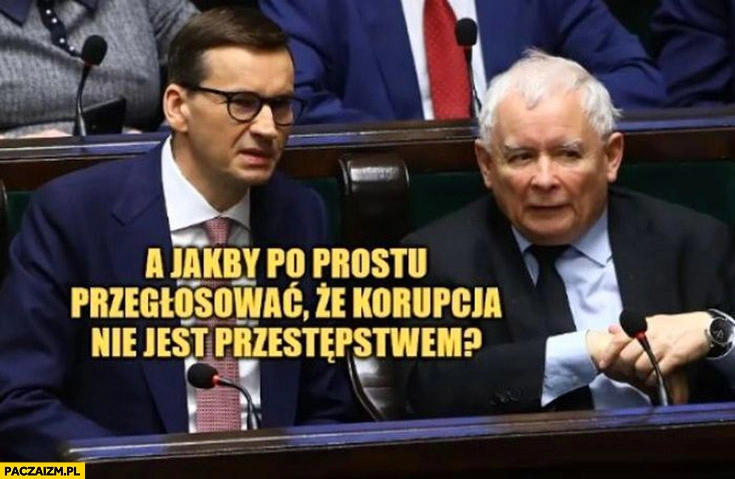 A JAKBY PO PROSTU PRZEGŁOSOWAĆ, ŻE KORUPCJA NIE JEST PRZESTĘPSTWEM?

PACZAIZM.PL